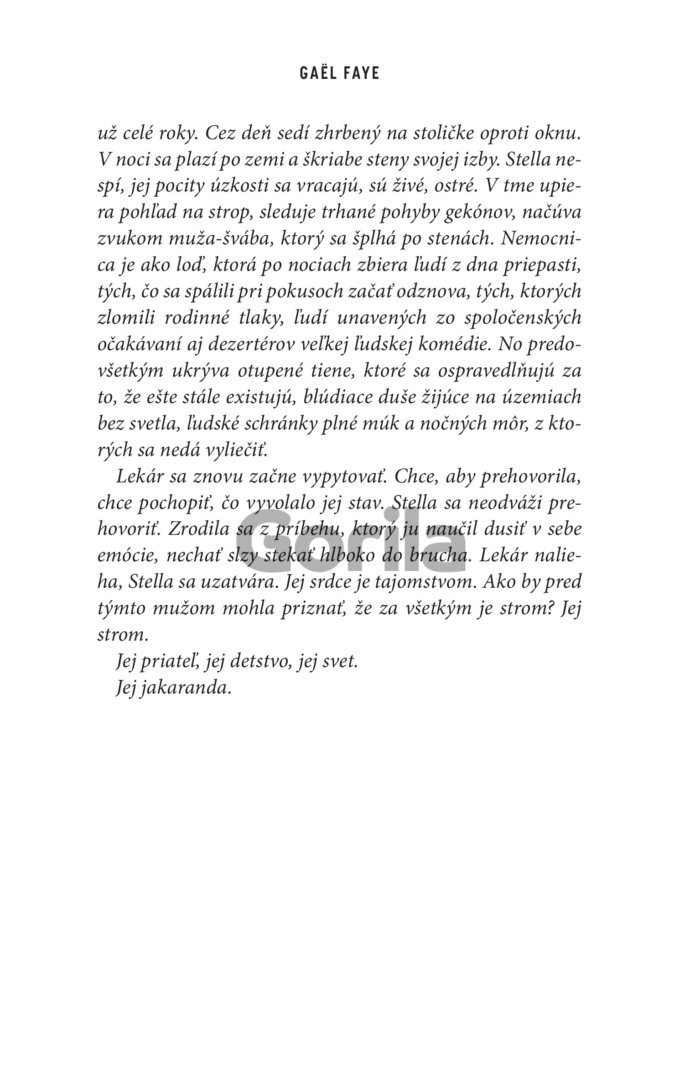 GAËL FAYE

už celé roky. Cez deň sedí zhrbený na stoličke oproti oknu. V noci sa plazí po zemi a škriabe steny svojej izby. Stella nespí, jej pocity úzkosti sa vracajú, sú živé, ostré. V tme upiera pohľad na strop, sleduje trhané pohyby gekónov, načúva zvukom muža-švába, ktorý sa šplhá po stenách. Nemocnica je ako loď, ktorá po nociach zbiera ľudí z dna priepasti, tých, čo sa spálili pri pokusoch začať odznova, tých, ktorých zlomili rodinné tlaky, ľudí unavených zo spoločenských očakávaní aj dezertérov veľkej ľudskej komédie. No predovšetkým ukrýva otupené tiene, ktoré sa ospravedlňujú za to, že ešte stále existujú, blúdiace duše žijúce na územiach bez svetla, ľudské schránky plné múk a nočných môr, z ktorých sa nedá vyliečiť.

Lekár sa znovu začne vypytovať. Chce, aby prehovorila, chce pochopiť, čo vyvolalo jej stav. Stella sa neodváži prehovoriť. Zrodila sa z príbehu, ktorý ju naučil dusiť v sebe emócie, nechať slzy stekať hlboko do brucha. Lekár nalieha, Stella sa uzatvára. Jej srdce je tajomstvom. Ako by pred týmto mužom mohla priznať, že za všetkým je strom? Jej strom.

Jej priateľ, jej detstvo, jej svet.

Jej jakaranda.

Gorila